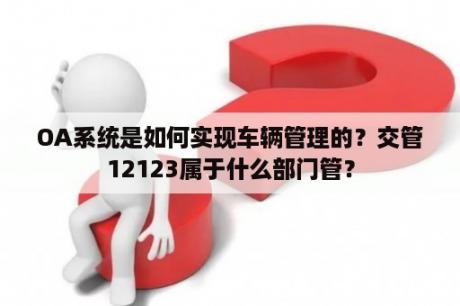 OA系统是如何实现车辆管理的？交管12123属于什么部门管?